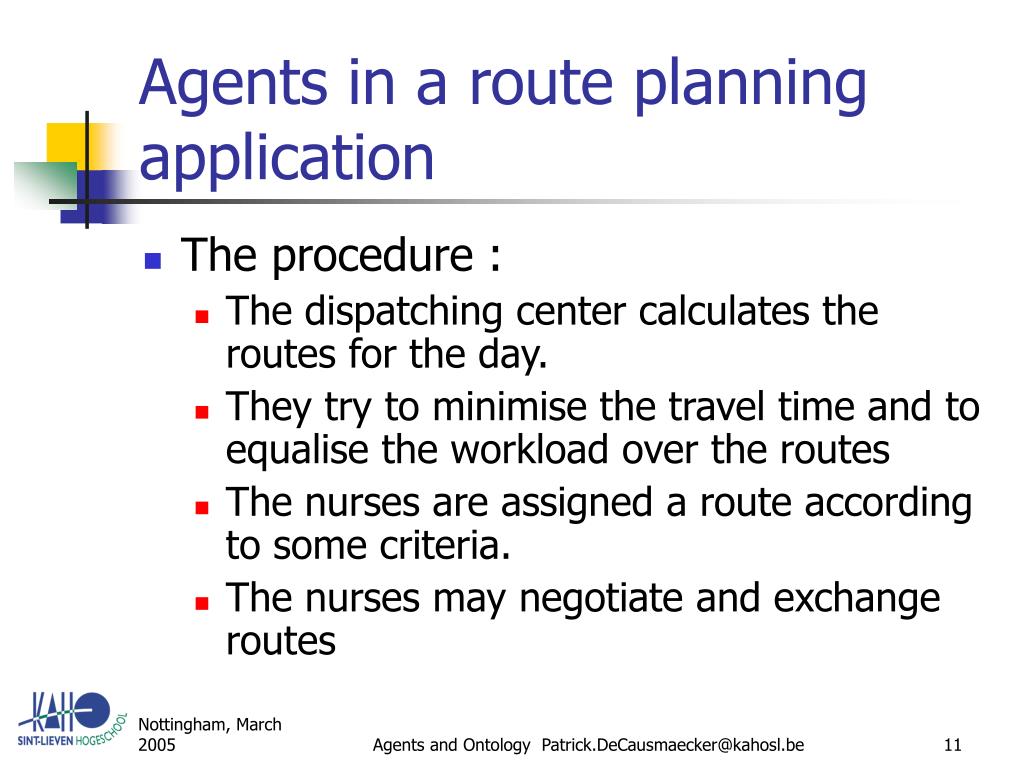 Agents in a route planning application

The procedure :

The dispatching center calculates the routes for the day.

They try to minimise the travel time and to equalise the workload over the routes

The nurses are assigned a route according to some criteria.

The nurses may negotiate and exchange routes

KAHO SINT-LIEVEN HOGESCHOOL

Nottingham, March 2005

Agents and Ontology Patrick.DeCausmaecker@kahosl.be

11